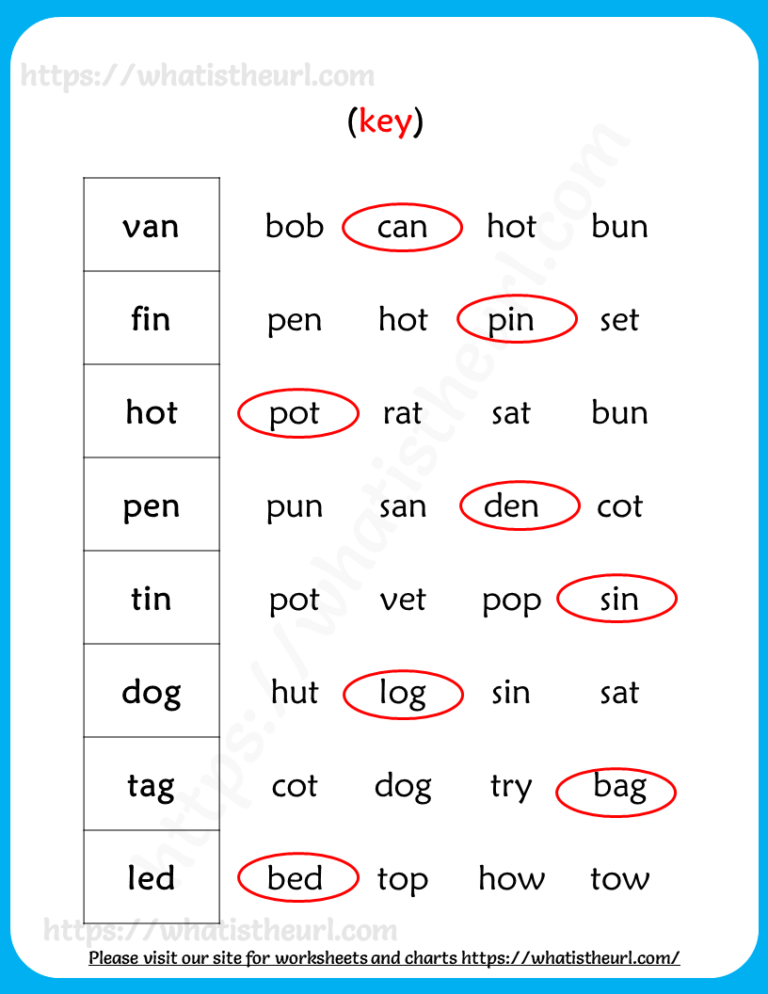 https://whatistheurl.com

(key)

| van | bob | can | hot | bun |
|---|---|---|---|---|
| fin | pen | hot | pin | set |
| hot | pot | rat | sat | bun |
| pen | pun | san | den | cot |
| tin | pot | vet | pop | sin |
| dog | hut | log | sin | sat |
| tag | cot | dog | try | bag |
| led | bed | top | how | tow |

https://whatistheurl.com

https://whatistheurl.com

Please visit our site for worksheets and charts https://whatistheurl.com/